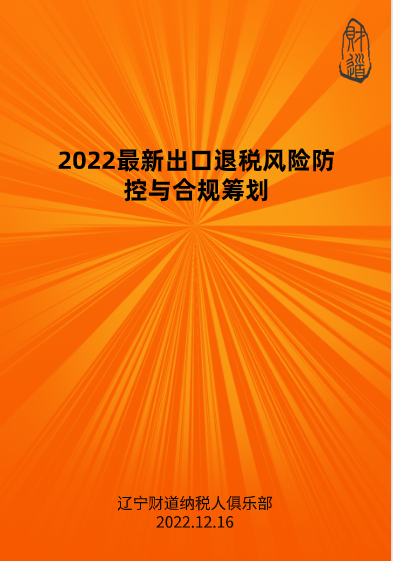 财道

2022最新出口退税风险防控与合规筹划

辽宁财道纳税人俱乐部
2022.12.16